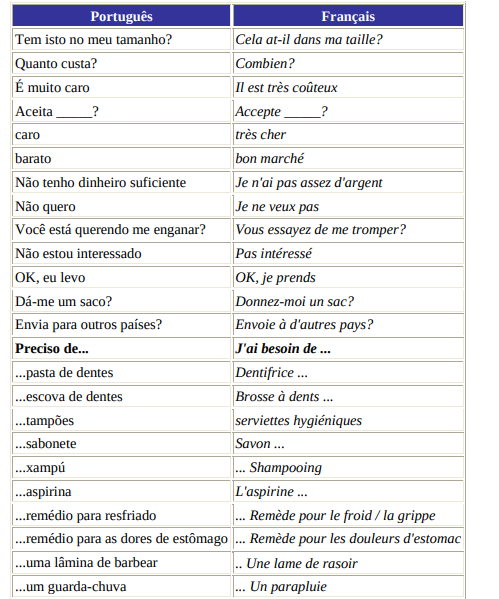 | Português | Français |
|---|---|
| Tem isto no meu tamanho? | Cela at-il dans ma taille? |
| Quanto custa? | Combien? |
| É muito caro | Il est très coûteux |
| Aceita _____? | Accepte _____? |
| caro | très cher |
| barato | bon marché |
| Não tenho dinheiro suficiente | Je n'ai pas assez d'argent |
| Não quero | Je ne veux pas |
| Você está querendo me enganar? | Vous essayez de me tromper? |
| Não estou interessado | Pas intéressé |
| OK, eu levo | OK, je prends |
| Dá-me um saco? | Donnez-moi un sac? |
| Envia para outros países? | Envoie à d'autres pays? |
| **Preciso de...** | **J'ai besoin de ...** |
| ...pasta de dentes | Dentifrice ... |
| ...escova de dentes | Brosse à dents ... |
| ...tampões | serviettes hygiéniques |
| ...sabonete | Savon ... |
| ...xampú | ... Shampooing |
| ...aspirina | L'aspirine ... |
| ...remédio para resfriado | ... Remède pour le froid / la grippe |
| ...remédio para as dores de estômago | ... Remède pour les douleurs d'estomac |
| ...uma lâmina de barbear | .. Une lame de rasoir |
| ...um guarda-chuva | ... Un parapluie |